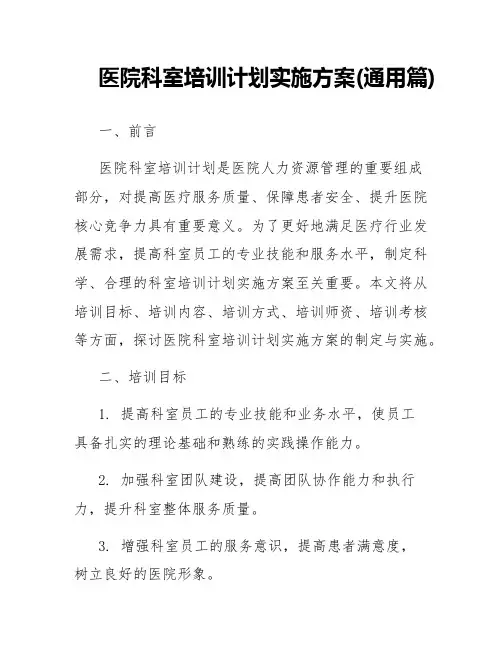 医院科室培训计划实施方案(通用篇)

一、前言

医院科室培训计划是医院人力资源管理的重要组成部分，对提高医疗服务质量、保障患者安全、提升医院核心竞争力具有重要意义。为了更好地满足医疗行业发展需求，提高科室员工的专业技能和服务水平，制定科学、合理的科室培训计划实施方案至关重要。本文将从培训目标、培训内容、培训方式、培训师资、培训考核等方面，探讨医院科室培训计划实施方案的制定与实施。

二、培训目标

1. 提高科室员工的专业技能和业务水平，使员工具备扎实的理论基础和熟练的实践操作能力。

2. 加强科室团队建设，提高团队协作能力和执行力，提升科室整体服务质量。

3. 增强科室员工的服务意识，提高患者满意度，树立良好的医院形象。